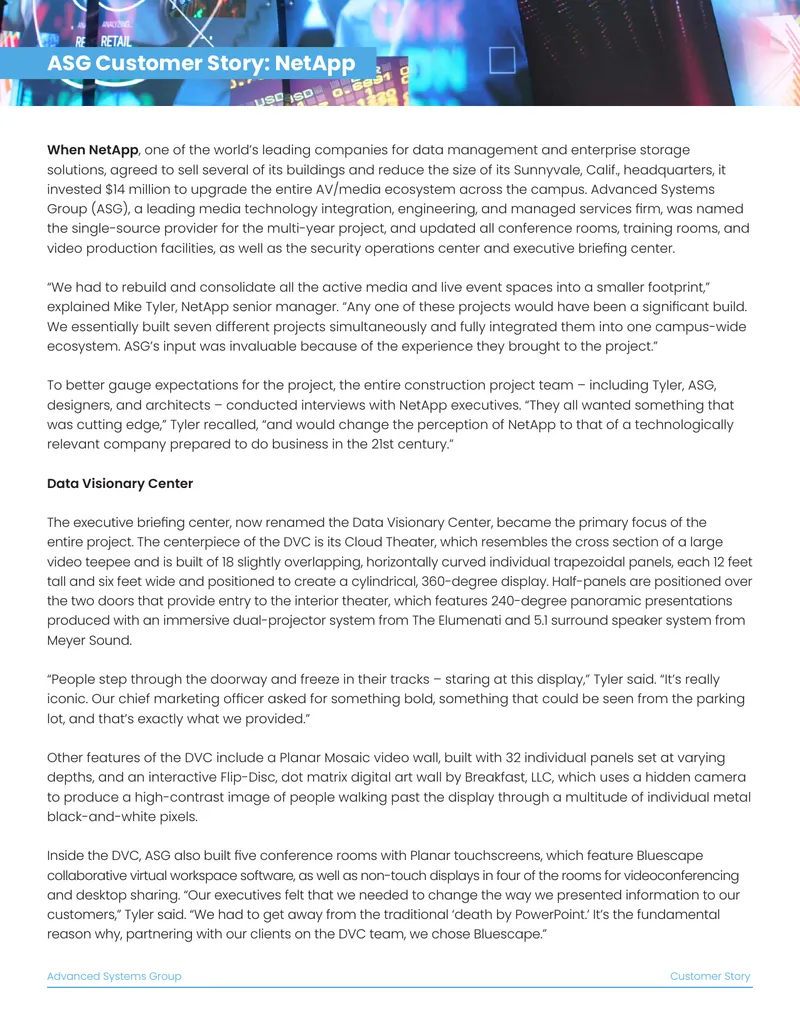 ASG Customer Story: NetApp

When NetApp, one of the world's leading companies for data management and enterprise storage solutions, agreed to sell several of its buildings and reduce the size of its Sunnyvale, Calif., headquarters, it invested $14 million to upgrade the entire AV/media ecosystem across the campus. Advanced Systems Group (ASG), a leading media technology integration, engineering, and managed services firm, was named the single-source provider for the multi-year project, and updated all conference rooms, training rooms, and video production facilities, as well as the security operations center and executive briefing center.

"We had to rebuild and consolidate all the active media and live event spaces into a smaller footprint," explained Mike Tyler, NetApp senior manager. "Any one of these projects would have been a significant build. We essentially built seven different projects simultaneously and fully integrated them into one campus-wide ecosystem. ASG's input was invaluable because of the experience they brought to the project."

To better gauge expectations for the project, the entire construction project team – including Tyler, ASG, designers, and architects – conducted interviews with NetApp executives. "They all wanted something that was cutting edge," Tyler recalled, "and would change the perception of NetApp to that of a technologically relevant company prepared to do business in the 21st century."

Data Visionary Center

The executive briefing center, now renamed the Data Visionary Center, became the primary focus of the entire project. The centerpiece of the DVC is its Cloud Theater, which resembles the cross section of a large video teepee and is built of 18 slightly overlapping, horizontally curved individual trapezoidal panels, each 12 feet tall and six feet wide and positioned to create a cylindrical, 360-degree display. Half-panels are positioned over the two doors that provide entry to the interior theater, which features 240-degree panoramic presentations produced with an immersive dual-projector system from The Elumenati and 5.1 surround speaker system from Meyer Sound.

"People step through the doorway and freeze in their tracks – staring at this display," Tyler said. "It's really iconic. Our chief marketing officer asked for something bold, something that could be seen from the parking lot, and that's exactly what we provided."

Other features of the DVC include a Planar Mosaic video wall, built with 32 individual panels set at varying depths, and an interactive Flip-Disc, dot matrix digital art wall by Breakfast, LLC, which uses a hidden camera to produce a high-contrast image of people walking past the display through a multitude of individual metal black-and-white pixels.

Inside the DVC, ASG also built five conference rooms with Planar touchscreens, which feature Bluescape collaborative virtual workspace software, as well as non-touch displays in four of the rooms for videoconferencing and desktop sharing. "Our executives felt that we needed to change the way we presented information to our customers," Tyler said. "We had to get away from the traditional 'death by PowerPoint.' It's the fundamental reason why, partnering with our clients on the DVC team, we chose Bluescape."

Advanced Systems Group

Customer Story